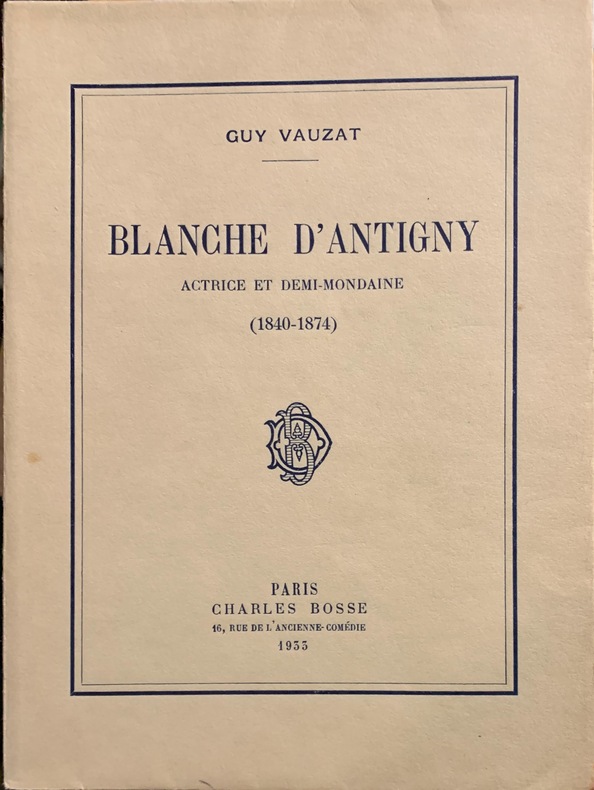 GUY VAUZAT

BLANCHE D'ANTIGNY

ACTRICE ET DEMI-MONDAINE

(1840-1874)

PARIS
CHARLES BOSSE
16, RUE DE L'ANCIENNE-COMÉDIE
1933